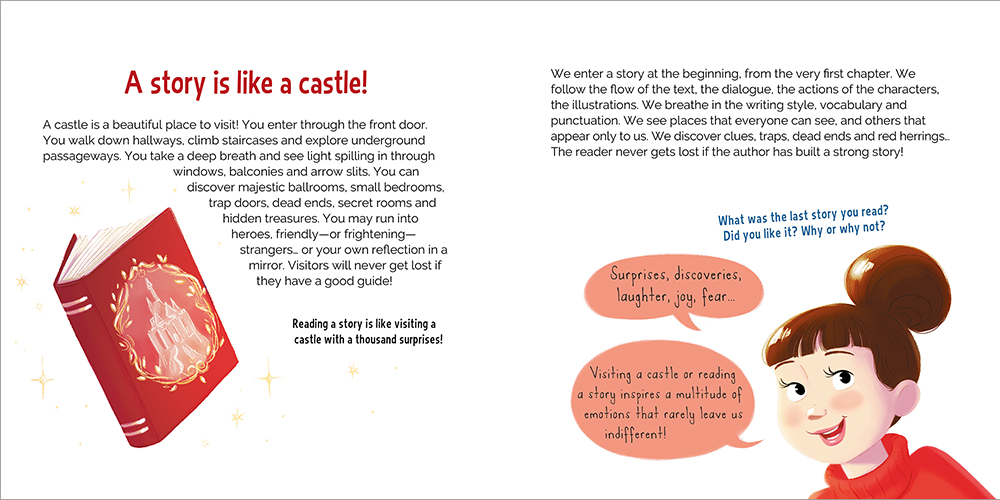 A story is like a castle!

A castle is a beautiful place to visit! You enter through the front door. You walk down hallways, climb staircases and explore underground passageways. You take a deep breath and see light spilling in through windows, balconies and arrow slits. You can discover majestic ballrooms, small bedrooms, trap doors, dead ends, secret rooms and hidden treasures. You may run into heroes, friendly—or frightening—strangers… or your own reflection in a mirror. Visitors will never get lost if they have a good guide!

Reading a story is like visiting a castle with a thousand surprises!

We enter a story at the beginning, from the very first chapter. We follow the flow of the text, the dialogue, the actions of the characters, the illustrations. We breathe in the writing style, vocabulary and punctuation. We see places that everyone can see, and others that appear only to us. We discover clues, traps, dead ends and red herrings… The reader never gets lost if the author has built a strong story!

What was the last story you read? Did you like it? Why or why not?

Surprises, discoveries, laughter, joy, fear…

Visiting a castle or reading a story inspires a multitude of emotions that rarely leave us indifferent!